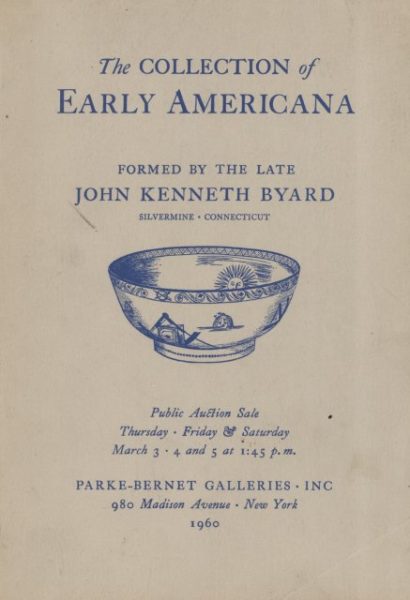 The COLLECTION of
EARLY AMERICANA

FORMED BY THE LATE
JOHN KENNETH BYARD
SILVERMINE · CONNECTICUT

Public Auction Sale
Thursday · Friday & Saturday
March 3 · 4 and 5 at 1:45 p.m.

PARKE-BERNET GALLERIES · INC
980 Madison Avenue · New York
1960